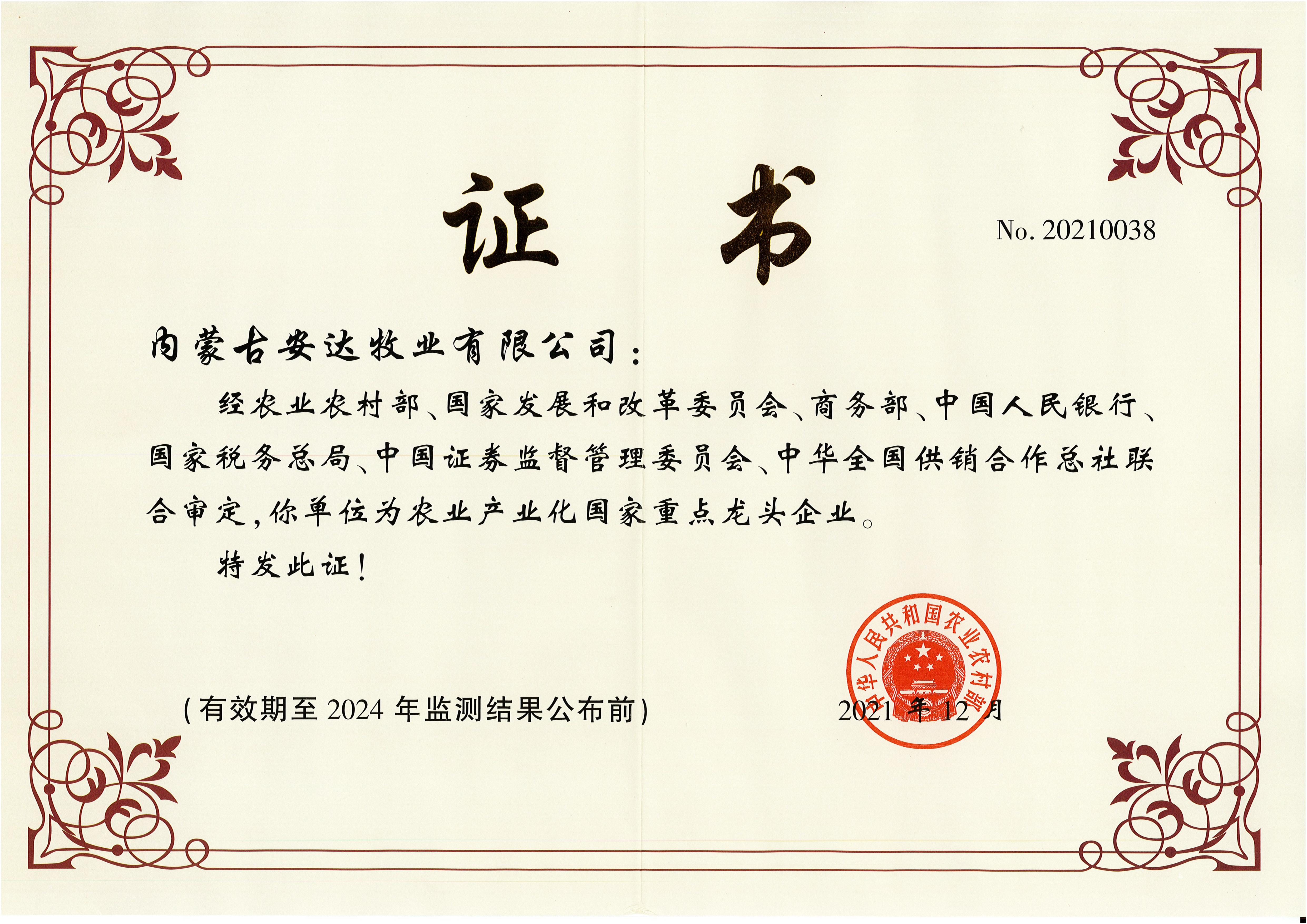 证书

No. 20210038

内蒙古安达牧业有限公司：

经农业农村部、国家发展和改革委员会、商务部、中国人民银行、国家税务总局、中国证券监督管理委员会、中华全国供销合作总社联合审定，你单位为农业产业化国家重点龙头企业。

特发此证！

（有效期至2024年监测结果公布前）

2021年12月

中华人民共和国农业农村部